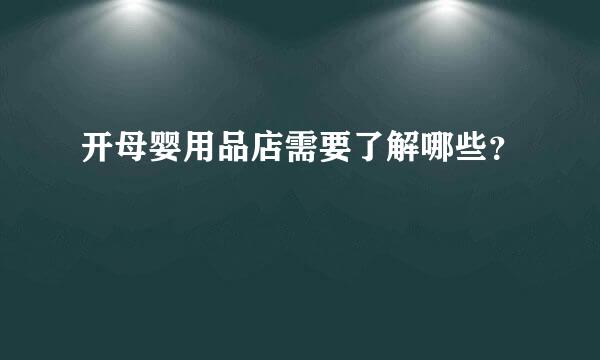 开母婴用品店需要了解哪些？